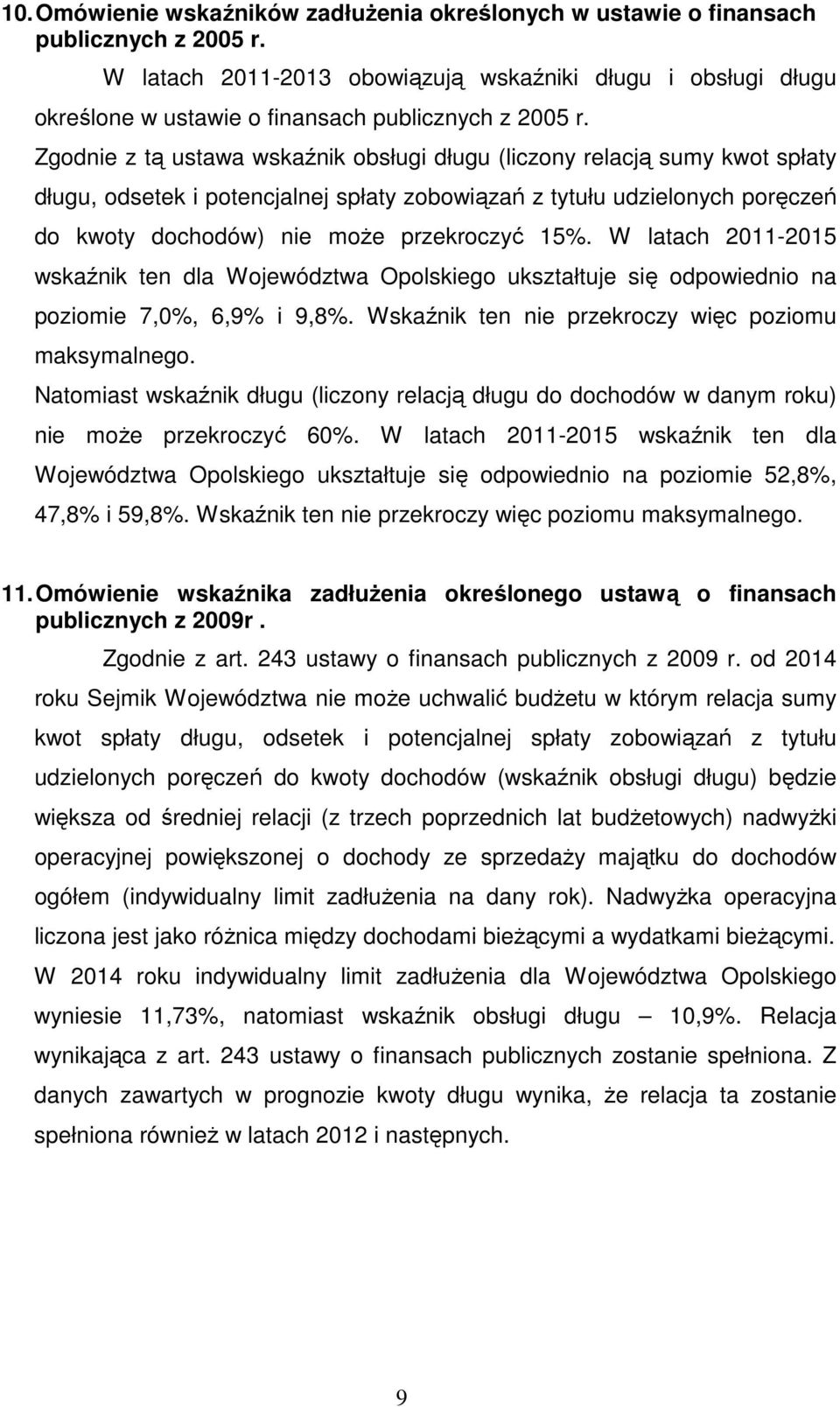 10. Omówienie wskaźników zadłużenia określonych w ustawie o finansach publicznych z 2005 r.

W latach 2011-2013 obowiązują wskaźniki długu i obsługi długu określone w ustawie o finansach publicznych z 2005 r.

Zgodnie z tą ustawa wskaźnik obsługi długu (liczony relacją sumy kwot spłaty długu, odsetek i potencjalnej spłaty zobowiązań z tytułu udzielonych poręczeń do kwoty dochodów) nie może przekroczyć 15%. W latach 2011-2015 wskaźnik ten dla Województwa Opolskiego ukształtuje się odpowiednio na poziomie 7,0%, 6,9% i 9,8%. Wskaźnik ten nie przekroczy więc poziomu maksymalnego.

Natomiast wskaźnik długu (liczony relacją długu do dochodów w danym roku) nie może przekroczyć 60%. W latach 2011-2015 wskaźnik ten dla Województwa Opolskiego ukształtuje się odpowiednio na poziomie 52,8%, 47,8% i 59,8%. Wskaźnik ten nie przekroczy więc poziomu maksymalnego.

11. Omówienie wskaźnika zadłużenia określonego ustawą o finansach publicznych z 2009r .

Zgodnie z art. 243 ustawy o finansach publicznych z 2009 r. od 2014 roku Sejmik Województwa nie może uchwalić budżetu w którym relacja sumy kwot spłaty długu, odsetek i potencjalnej spłaty zobowiązań z tytułu udzielonych poręczeń do kwoty dochodów (wskaźnik obsługi długu) będzie większa od średniej relacji (z trzech poprzednich lat budżetowych) nadwyżki operacyjnej powiększonej o dochody ze sprzedaży majątku do dochodów ogółem (indywidualny limit zadłużenia na dany rok). Nadwyżka operacyjna liczona jest jako różnica między dochodami bieżącymi a wydatkami bieżącymi. W 2014 roku indywidualny limit zadłużenia dla Województwa Opolskiego wyniesie 11,73%, natomiast wskaźnik obsługi długu – 10,9%. Relacja wynikająca z art. 243 ustawy o finansach publicznych zostanie spełniona. Z danych zawartych w prognozie kwoty długu wynika, że relacja ta zostanie spełniona również w latach 2012 i następnych.

9